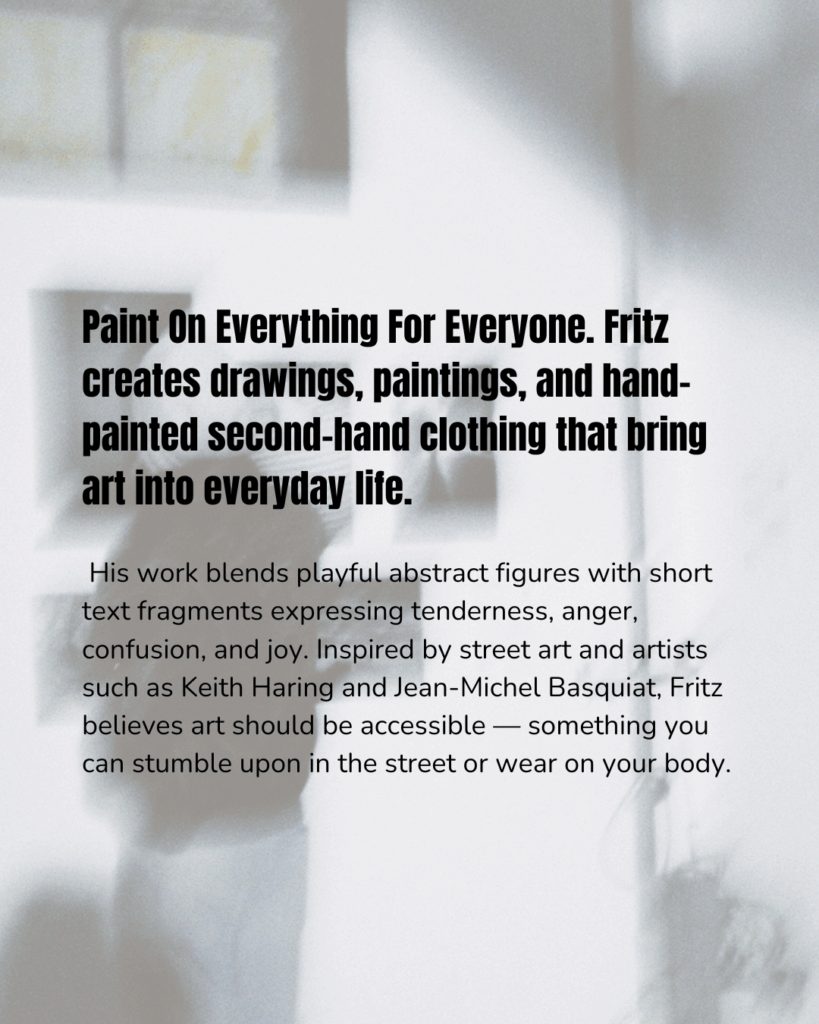 Paint On Everything For Everyone. Fritz creates drawings, paintings, and hand-painted second-hand clothing that bring art into everyday life.

His work blends playful abstract figures with short text fragments expressing tenderness, anger, confusion, and joy. Inspired by street art and artists such as Keith Haring and Jean-Michel Basquiat, Fritz believes art should be accessible — something you can stumble upon in the street or wear on your body.